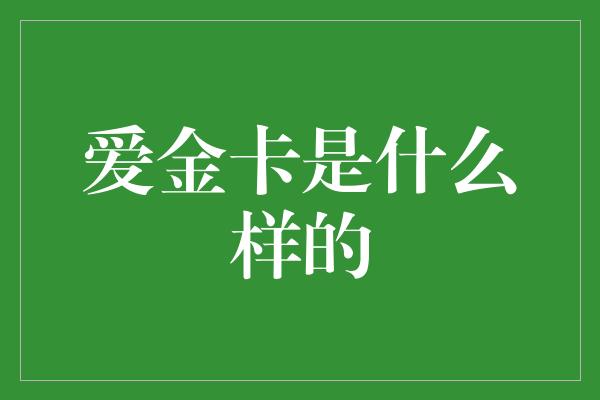 爱金卡是什么样的